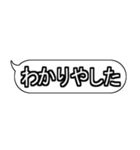 わかりやした